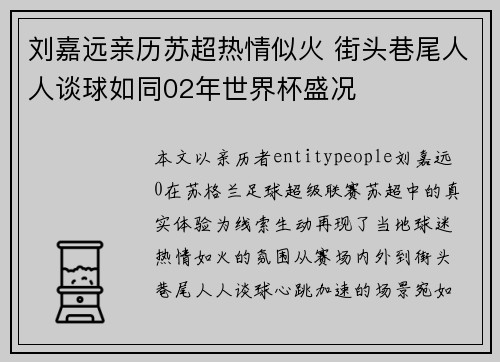 刘嘉远亲历苏超热情似火 街头巷尾人人谈球如同02年世界杯盛况

本文以亲历者entitypeople刘嘉远0在苏格兰足球超级联赛苏超中的真实体验为线索生动再现了当地球迷热情如火的氛围从赛场内外到街头巷尾人人谈球心跳加速的场景宛如